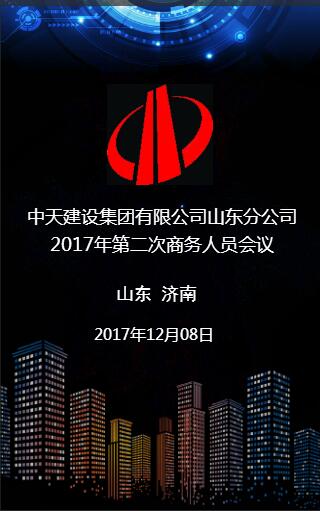 中天建设集团有限公司山东分公司
2017年第二次商务人员会议

山东 济南

2017年12月08日